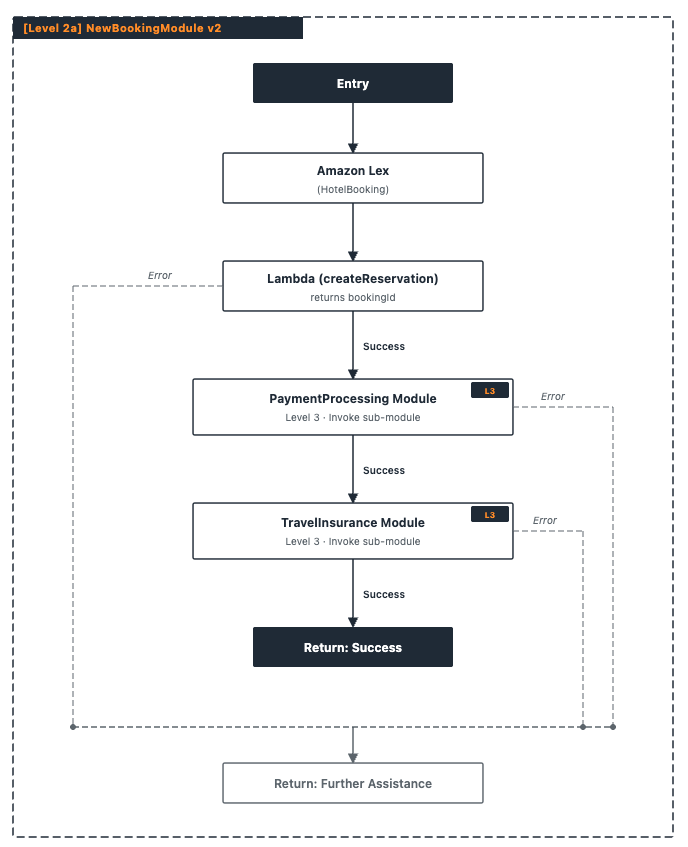 [Level 2a] NewBookingModule v2

Entry

Amazon Lex
(HotelBooking)

Error

Lambda (createReservation)
returns bookingId

Success

PaymentProcessing Module
L3
Level 3 · Invoke sub-module

Error

Success

TravelInsurance Module
L3
Level 3 · Invoke sub-module

Error

Success

Return: Success

Return: Further Assistance